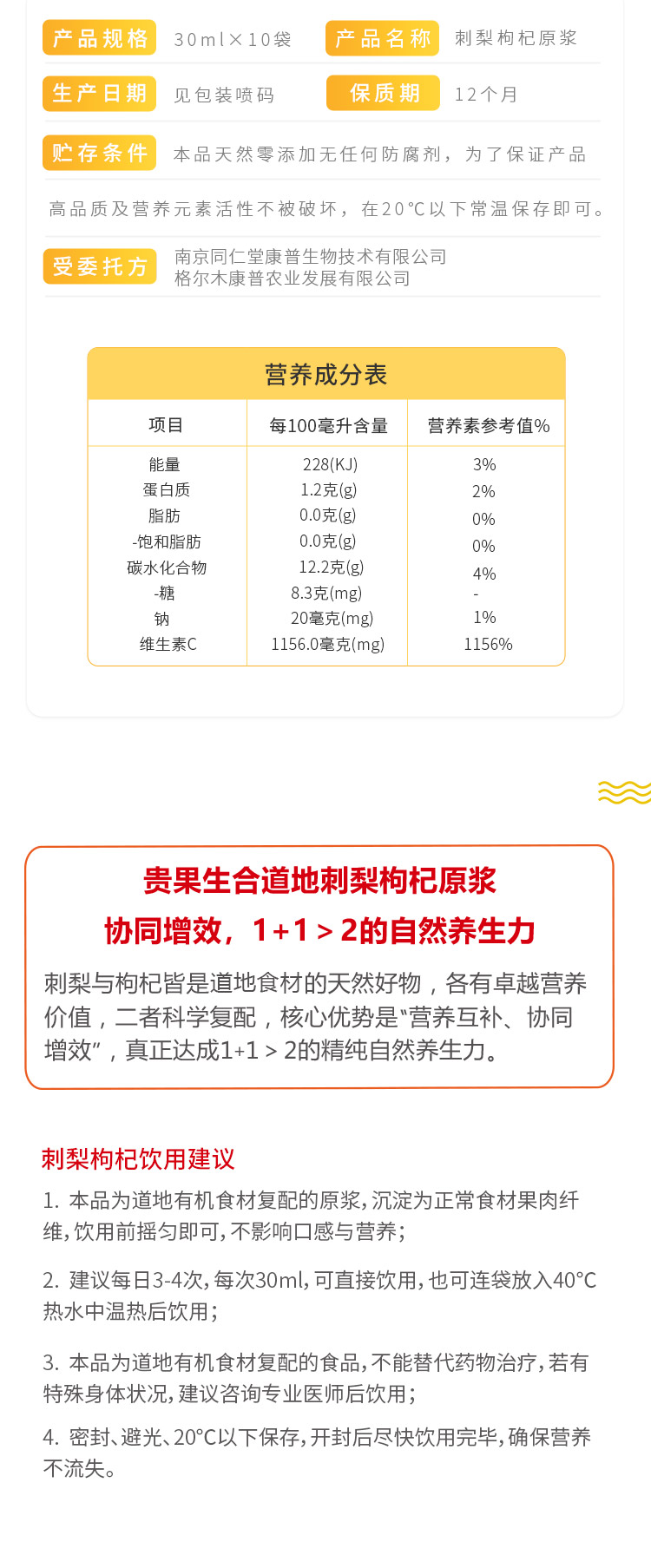 产品规格 30ml×10袋 产品名称 刺梨枸杞原浆

生产日期 见包装喷码 保质期 12个月

贮存条件 本品天然零添加无任何防腐剂，为了保证产品高品质及营养元素活性不被破坏，在20℃以下常温保存即可。

受委托方 南京同仁堂康普生物技术有限公司
格尔木康普农业发展有限公司

营养成分表

| 项目 | 每100毫升含量 | 营养素参考值% |
|---|---|---|
| 能量 | 228(KJ) | 3% |
| 蛋白质 | 1.2克(g) | 2% |
| 脂肪 | 0.0克(g) | 0% |
| -饱和脂肪 | 0.0克(g) | 0% |
| 碳水化合物 | 12.2克(g) | 4% |
| -糖 | 8.3克(mg) | - |
| 钠 | 20毫克(mg) | 1% |
| 维生素C | 1156.0毫克(mg) | 1156% |

贵果生合道地刺梨枸杞原浆

协同增效，1+1＞2的自然养生力

刺梨与枸杞皆是道地食材的天然好物，各有卓越营养价值，二者科学复配，核心优势是“营养互补、协同增效”，真正达成1+1＞2的精纯自然养生力。

刺梨枸杞饮用建议

1.本品为道地有机食材复配的原浆，沉淀为正常食材果肉纤维，饮用前摇匀即可，不影响口感与营养；

2.建议每日3-4次，每次30ml，可直接饮用，也可连袋放入40°C热水中温热后饮用；

3.本品为道地有机食材复配的食品，不能替代药物治疗，若有特殊身体状况，建议咨询专业医师后饮用；

4.密封、避光、20°C以下保存，开封后尽快饮用完毕，确保营养不流失。